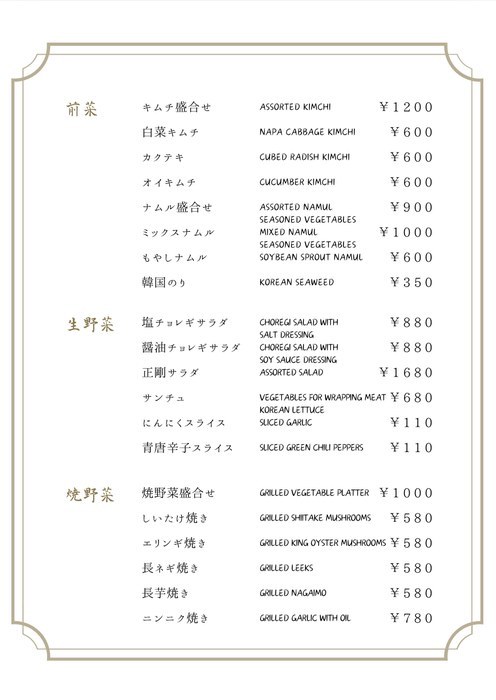 前菜

キムチ盛合せ ASSORTED KIMCHI ￥1200
白菜キムチ NAPA CABBAGE KIMCHI ￥600
カクテキ CUBED RADISH KIMCHI ￥600
オイキムチ CUCUMBER KIMCHI ￥600
ナムル盛合せ ASSORTED NAMUL SEASONED VEGETABLES ￥900
ミックスナムル MIXED NAMUL SEASONED VEGETABLES ￥1000
もやしナムル SOYBEAN SPROUT NAMUL ￥600
韓国のり KOREAN SEAWEED ￥350

生野菜

塩チョレギサラダ CHOREGI SALAD WITH SALT DRESSING ￥880
醤油チョレギサラダ CHOREGI SALAD WITH SOY SAUCE DRESSING ￥880
正剛サラダ ASSORTED SALAD ￥1680
サンチュ VEGETABLES FOR WRAPPING MEAT KOREAN LETTUCE ￥680
にんにくスライス SLICED GARLIC ￥110
青唐辛子スライス SLICED GREEN CHILI PEPPERS ￥110

焼野菜

焼野菜盛合せ GRILLED VEGETABLE PLATTER ￥1000
しいたけ焼き GRILLED SHIITAKE MUSHROOMS ￥580
エリンギ焼き GRILLED KING OYSTER MUSHROOMS ￥580
長ネギ焼き GRILLED LEEKS ￥580
長芋焼き GRILLED NAGAIMO ￥580
ニンニク焼き GRILLED GARLIC WITH OIL ￥780